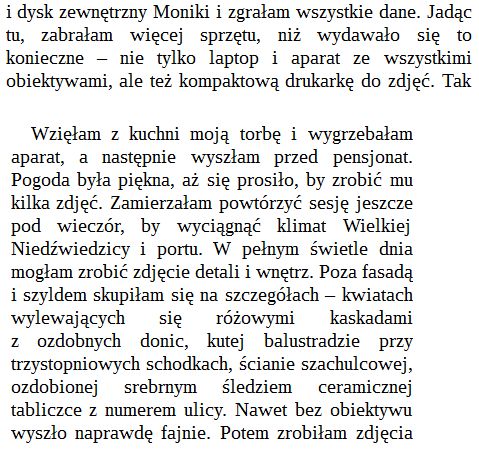 i dysk zewnętrzny Moniki i zgrałam wszystkie dane. Jadąc tu, zabrałam więcej sprzętu, niż wydawało się to konieczne – nie tylko laptop i aparat ze wszystkimi obiektywami, ale też kompaktową drukarkę do zdjęć. Tak

Wzięłam z kuchni moją torbę i wygrzebałam aparat, a następnie wyszłam przed pensjonat. Pogoda była piękna, aż się prosiło, by zrobić mu kilka zdjęć. Zamierzałam powtórzyć sesję jeszcze pod wieczór, by wyciągnąć klimat Wielkiej Niedźwiedzicy i portu. W pełnym świetle dnia mogłam zrobić zdjęcie detali i wnętrz. Poza fasadą i szyldem skupiłam się na szczegółach – kwiatach wylewających się różowymi kaskadami z ozdobnych donic, kutej balustradzie przy trzystopniowych schodkach, ścianie szachulcowej, ozdobionej srebrnym śledziem ceramicznej tabliczce z numerem ulicy. Nawet bez obiektywu wyszło naprawdę fajnie. Potem zrobiłam zdjęcia